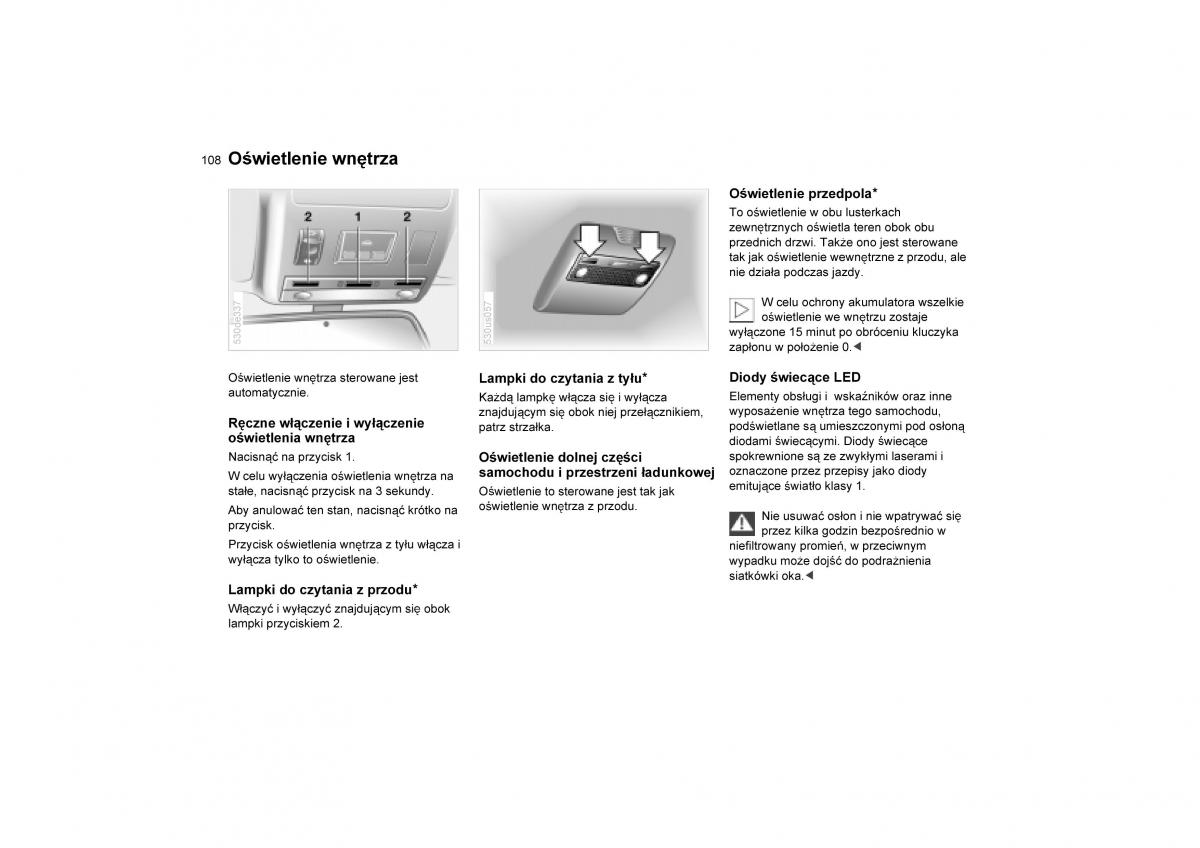 108 Oświetlenie wnętrza

2 1 2

530de337

Oświetlenie wnętrza sterowane jest automatycznie.

Ręczne włączenie i wyłączenie oświetlenia wnętrza

Nacisnąć na przycisk 1.

W celu wyłączenia oświetlenia wnętrza na stałe, nacisnąć przycisk na 3 sekundy.

Aby anulować ten stan, nacisnąć krótko na przycisk.

Przycisk oświetlenia wnętrza z tyłu włącza i wyłącza tylko to oświetlenie.

Lampki do czytania z przodu*

Włączyć i wyłączyć znajdującym się obok lampki przyciskiem 2.

530us057

Lampki do czytania z tyłu*

Każdą lampkę włącza się i wyłącza znajdującym się obok niej przełącznikiem, patrz strzałka.

Oświetlenie dolnej części samochodu i przestrzeni ładunkowej

Oświetlenie to sterowane jest tak jak oświetlenie wnętrza z przodu.

Oświetlenie przedpola*

To oświetlenie w obu lusterkach zewnętrznych oświetla teren obok obu przednich drzwi. Także ono jest sterowane tak jak oświetlenie wewnętrzne z przodu, ale nie działa podczas jazdy.

W celu ochrony akumulatora wszelkie oświetlenie we wnętrzu zostaje wyłączone 15 minut po obróceniu kluczyka zapłonu w położenie 0.◄

Diody świecące LED

Elementy obsługi i wskaźników oraz inne wyposażenie wnętrza tego samochodu, podświetlane są umieszczonymi pod osłoną diodami świecącymi. Diody świecące spokrewnione są ze zwykłymi laserami i oznaczone przez przepisy jako diody emitujące światło klasy 1.

Nie usuwać osłon i nie wpatrywać się przez kilka godzin bezpośrednio w niefiltrowany promień, w przeciwnym wypadku może dojść do podrażnienia siatkówki oka.◄